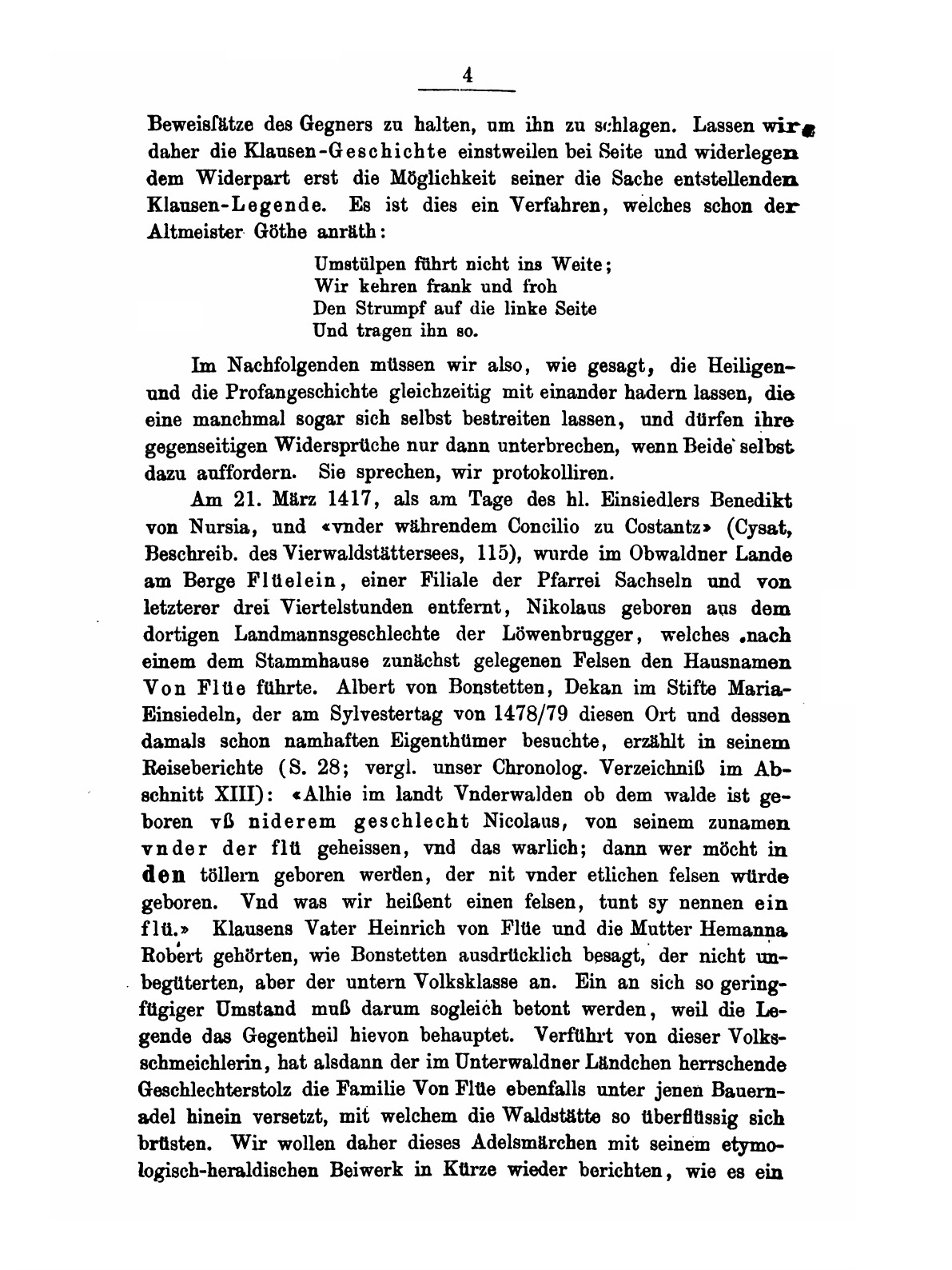 4

Beweissätze des Gegners zu halten, um ihn zu schlagen. Lassen wir daher die Klausen-Geschichte einstweilen bei Seite und widerlegen dem Widerpart erst die Möglichkeit seiner die Sache entstellenden Klausen-Legende. Es ist dies ein Verfahren, welches schon der Altmeister Göthe anräth:

Umstülpen führt nicht ins Weite;
Wir kehren frank und froh
Den Strumpf auf die linke Seite
Und tragen ihn so.

Im Nachfolgenden müssen wir also, wie gesagt, die Heiligen- und die Profangeschichte gleichzeitig mit einander hadern lassen, die eine manchmal sogar sich selbst bestreiten lassen, und dürfen ihre gegenseitigen Widersprüche nur dann unterbrechen, wenn Beide selbst dazu auffordern. Sie sprechen, wir protokolliren.

Am 21. März 1417, als am Tage des hl. Einsiedlers Benedikt von Nursia, und «vnder währendem Concilio zu Costantz» (Cysat, Beschreib. des Vierwaldstättersees, 115), wurde im Obwaldner Lande am Berge Flüelein, einer Filiale der Pfarrei Sachseln und von letzterer drei Viertelstunden entfernt, Nikolaus geboren aus dem dortigen Landmannsgeschlechte der Löwenbrugger, welches nach einem dem Stammhause zunächst gelegenen Felsen den Hausnamen Von Flüe führte. Albert von Bonstetten, Dekan im Stifte Maria-Einsiedeln, der am Sylvestertag von 1478/79 diesen Ort und dessen damals schon namhaften Eigenthümer besuchte, erzählt in seinem Reiseberichte (S. 28; vergl. unser Chronolog. Verzeichniß im Abschnitt XIII): «Alhie im landt Vnderwalden ob dem walde ist geboren vß niderem geschlecht Nicolaus, von seinem zunamen vnder der flü geheissen, vnd das warlich; dann wer möcht in den töllern geboren werden, der nit vnder etlichen felsen würde geboren. Vnd was wir heißent einen felsen, tunt sy nennen ein flü.» Klausens Vater Heinrich von Flüe und die Mutter Hemanna Robert gehörten, wie Bonstetten ausdrücklich besagt, der nicht unbegüterten, aber der untern Volksklasse an. Ein an sich so geringfügiger Umstand muß darum sogleich betont werden, weil die Legende das Gegentheil hievon behauptet. Verführt von dieser Volksschmeichlerin, hat alsdann der im Unterwaldner Ländchen herrschende Geschlechterstolz die Familie Von Flüe ebenfalls unter jenen Bauernadel hinein versetzt, mit welchem die Waldstätte so überflüssig sich brüsten. Wir wollen daher dieses Adelsmärchen mit seinem etymologisch-heraldischen Beiwerk in Kürze wieder berichten, wie es ein